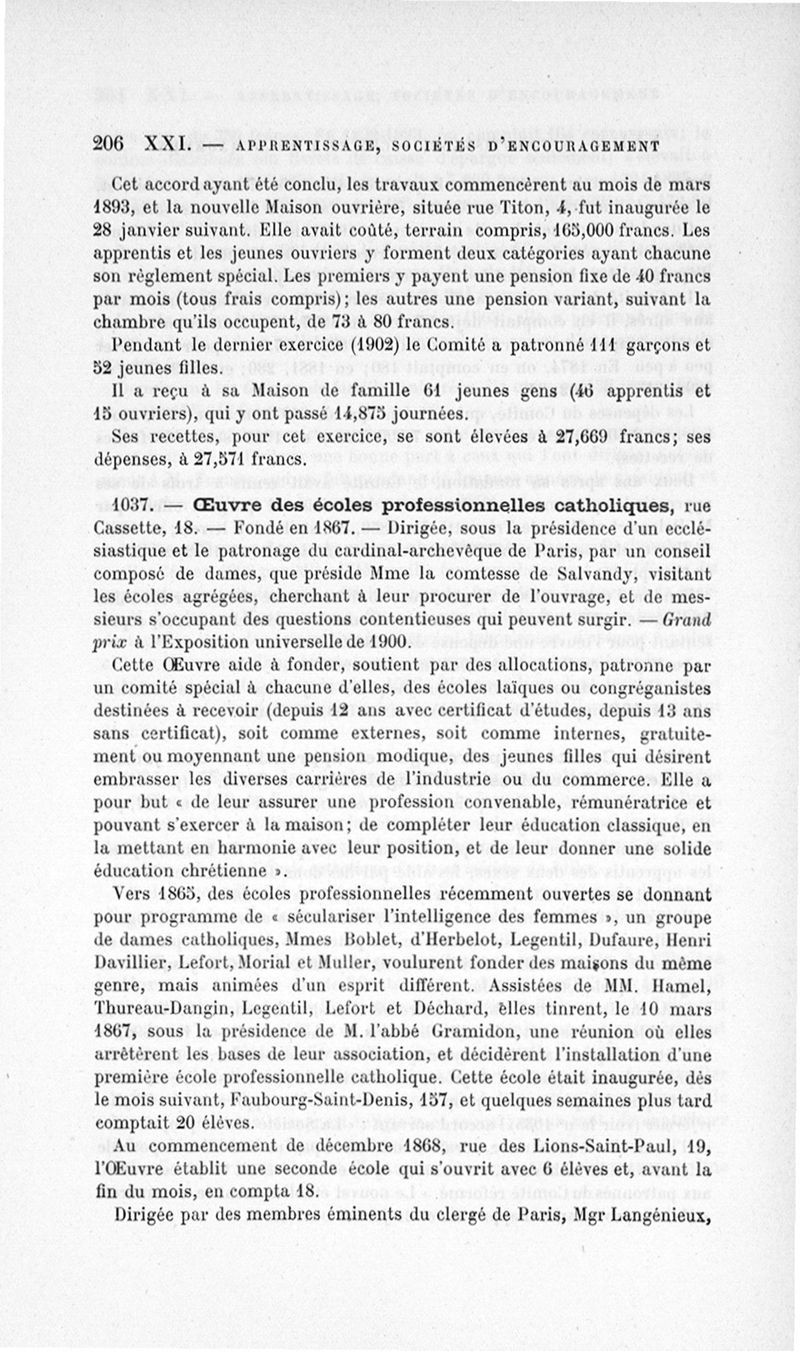 206 XXI. — APPRENTISSAGE, SOCIÉTÉS D'ENCOURAGEMENT

Cet accord ayant été conclu, les travaux commencèrent au mois de mars 1893, et la nouvelle Maison ouvrière, située rue Titon, 4, fut inaugurée le 28 janvier suivant. Elle avait coûté, terrain compris, 165,000 francs. Les apprentis et les jeunes ouvriers y forment deux catégories ayant chacune son règlement spécial. Les premiers y payent une pension fixe de 40 francs par mois (tous frais compris); les autres une pension variant, suivant la chambre qu'ils occupent, de 73 à 80 francs.

Pendant le dernier exercice (1902) le Comité a patronné 111 garçons et 52 jeunes filles.

Il a reçu à sa Maison de famille 61 jeunes gens (46 apprentis et 15 ouvriers), qui y ont passé 14,875 journées.

Ses recettes, pour cet exercice, se sont élevées à 27,669 francs; ses dépenses, à 27,571 francs.

1037. — Œuvre des écoles professionnelles catholiques, rue Cassette, 18. — Fondé en 1867. — Dirigée, sous la présidence d'un ecclésiastique et le patronage du cardinal-archevêque de Paris, par un conseil composé de dames, que préside Mme la comtesse de Salvandy, visitant les écoles agrégées, cherchant à leur procurer de l'ouvrage, et de messieurs s'occupant des questions contentieuses qui peuvent surgir. — Grand prix à l'Exposition universelle de 1900.

Cette Œuvre aide à fonder, soutient par des allocations, patronne par un comité spécial à chacune d'elles, des écoles laïques ou congréganistes destinées à recevoir (depuis 12 ans avec certificat d'études, depuis 13 ans sans certificat), soit comme externes, soit comme internes, gratuitement ou moyennant une pension modique, des jeunes filles qui désirent embrasser les diverses carrières de l'industrie ou du commerce. Elle a pour but « de leur assurer une profession convenable, rémunératrice et pouvant s'exercer à la maison; de compléter leur éducation classique, en la mettant en harmonie avec leur position, et de leur donner une solide éducation chrétienne ».

Vers 1865, des écoles professionnelles récemment ouvertes se donnant pour programme de « séculariser l'intelligence des femmes », un groupe de dames catholiques, Mmes Boblet, d'Herbelot, Legentil, Dufaure, Henri Davillier, Lefort, Morial et Muller, voulurent fonder des maisons du même genre, mais animées d'un esprit différent. Assistées de MM. Hamel, Thureau-Dangin, Legentil, Lefort et Déchard, elles tinrent, le 10 mars 1867, sous la présidence de M. l'abbé Gramidon, une réunion où elles arrêtèrent les bases de leur association, et décidèrent l'installation d'une première école professionnelle catholique. Cette école était inaugurée, dès le mois suivant, Faubourg-Saint-Denis, 157, et quelques semaines plus tard comptait 20 élèves.

Au commencement de décembre 1868, rue des Lions-Saint-Paul, 19, l'Œuvre établit une seconde école qui s'ouvrit avec 6 élèves et, avant la fin du mois, en compta 18.

Dirigée par des membres éminents du clergé de Paris, Mgr Langénieux,